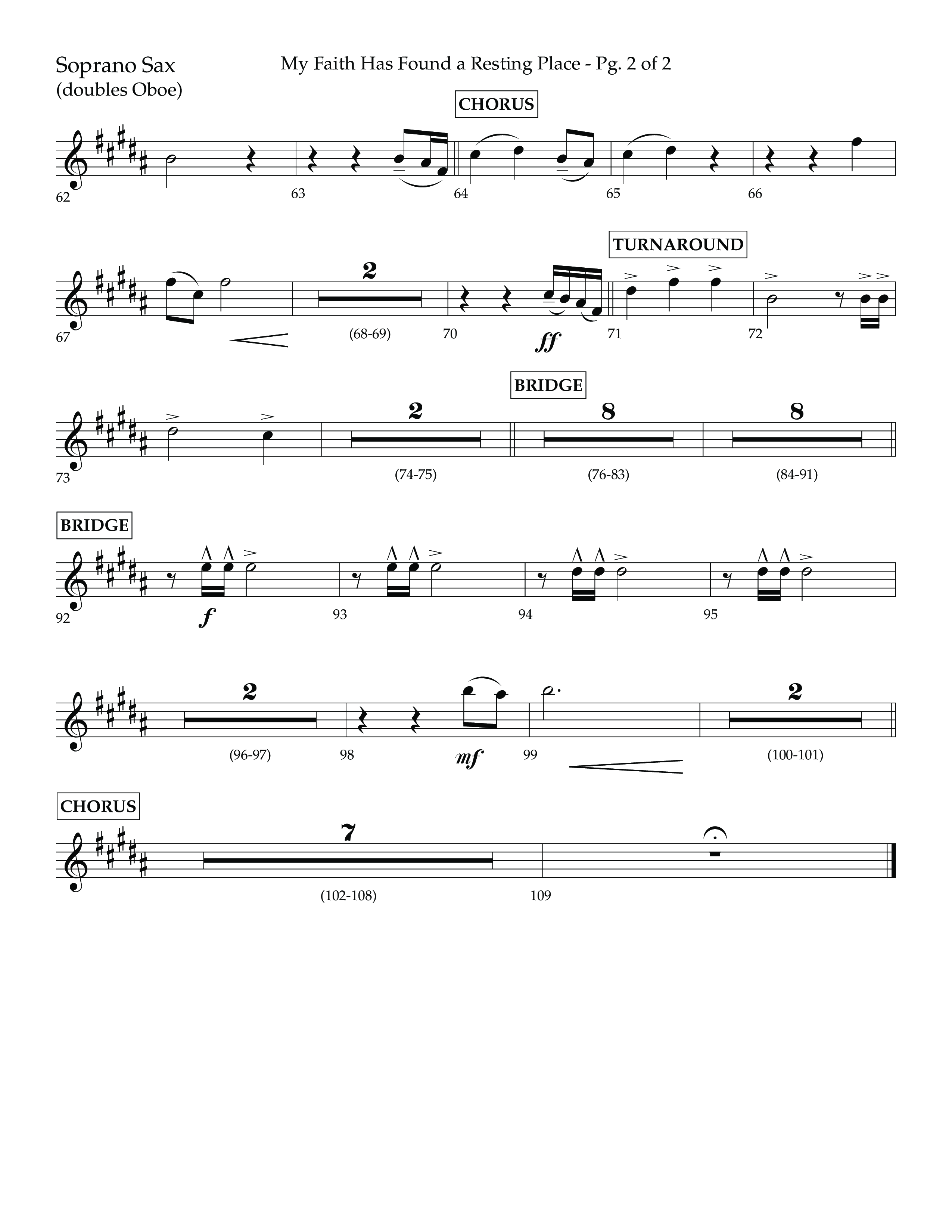 Soprano Sax
(doubles Oboe)

My Faith Has Found a Resting Place - Pg. 2 of 2

CHORUS

62 63 64 65 66

TURNAROUND

67

2

(68-69) 70 ff 71 72

BRIDGE

73

2

(74-75)

8

(76-83)

8

(84-91)

BRIDGE

92 f 93 94 95

2

(96-97) 98 mf 99

2

(100-101)

CHORUS

7

(102-108) 109